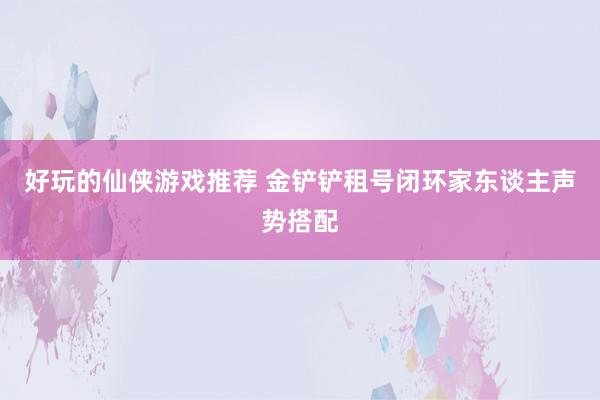 好玩的仙侠游戏推荐 金铲铲租号闭环家东谈主声势搭配